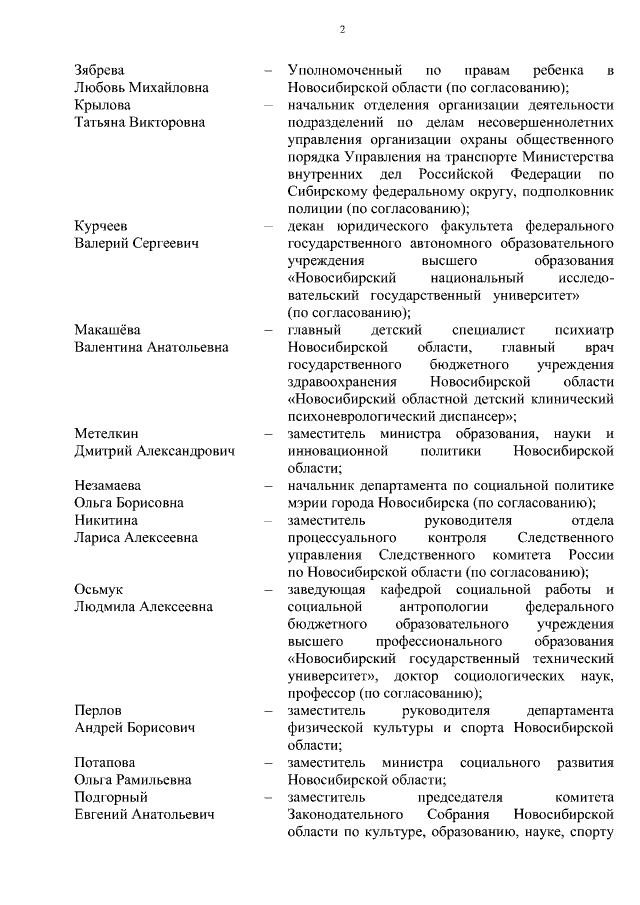 2

| | | |
|---|---|---|
| Зябрева Любовь Михайловна | – | Уполномоченный по правам ребенка в Новосибирской области (по согласованию); |
| Крылова Татьяна Викторовна | – | начальник отделения организации деятельности подразделений по делам несовершеннолетних управления организации охраны общественного порядка Управления на транспорте Министерства внутренних дел Российской Федерации по Сибирскому федеральному округу, подполковник полиции (по согласованию); |
| Курчеев Валерий Сергеевич | – | декан юридического факультета федерального государственного автономного образовательного учреждения высшего образования «Новосибирский национальный исследовательский государственный университет» (по согласованию); |
| Макашёва Валентина Анатольевна | – | главный детский специалист психиатр Новосибирской области, главный врач государственного бюджетного учреждения здравоохранения Новосибирской области «Новосибирский областной детский клинический психоневрологический диспансер»; |
| Метелкин Дмитрий Александрович | – | заместитель министра образования, науки и инновационной политики Новосибирской области; |
| Незамаева Ольга Борисовна | – | начальник департамента по социальной политике мэрии города Новосибирска (по согласованию); |
| Никитина Лариса Алексеевна | – | заместитель руководителя отдела процессуального контроля Следственного управления Следственного комитета России по Новосибирской области (по согласованию); |
| Осьмук Людмила Алексеевна | – | заведующая кафедрой социальной работы и социальной антропологии федерального бюджетного образовательного учреждения высшего профессионального образования «Новосибирский государственный технический университет», доктор социологических наук, профессор (по согласованию); |
| Перлов Андрей Борисович | – | заместитель руководителя департамента физической культуры и спорта Новосибирской области; |
| Потапова Ольга Рамильевна | – | заместитель министра социального развития Новосибирской области; |
| Подгорный Евгений Анатольевич | – | заместитель председателя комитета Законодательного Собрания Новосибирской области по культуре, образованию, науке, спорту |